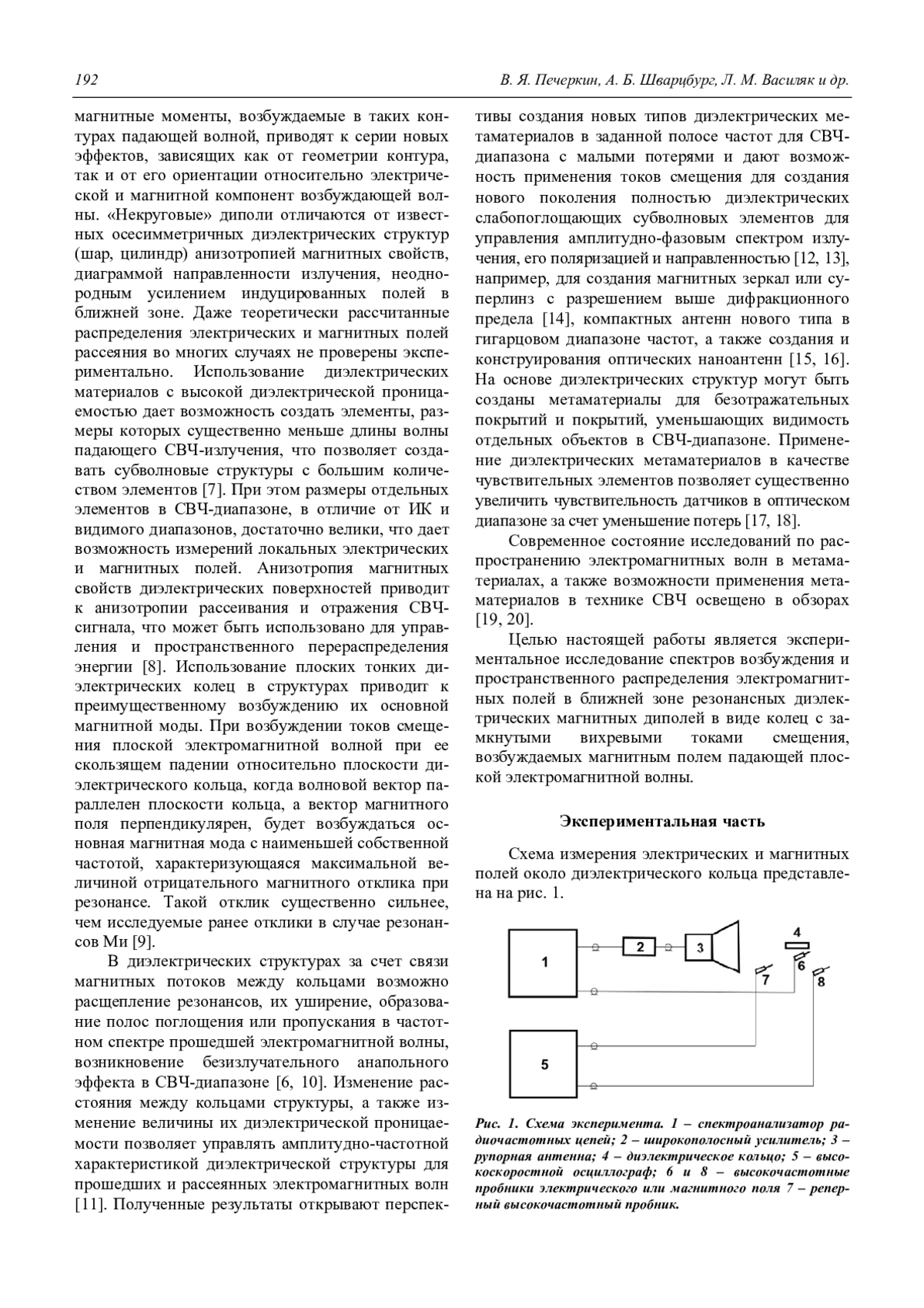 192

В. Я. Печеркин, А. Б. Шварцбург, Л. М. Василяк и др.

магнитные моменты, возбуждаемые в таких контурах падающей волной, приводят к серии новых эффектов, зависящих как от геометрии контура, так и от его ориентации относительно электрической и магнитной компонент возбуждающей волны. «Некруговые» диполи отличаются от известных осесимметричных диэлектрических структур (шар, цилиндр) анизотропией магнитных свойств, диаграммой направленности излучения, неоднородным усилением индуцированных полей в ближней зоне. Даже теоретически рассчитанные распределения электрических и магнитных полей рассеяния во многих случаях не проверены экспериментально. Использование диэлектрических материалов с высокой диэлектрической проницаемостью дает возможность создать элементы, размеры которых существенно меньше длины волны падающего СВЧ-излучения, что позволяет создавать субволновые структуры с большим количеством элементов [7]. При этом размеры отдельных элементов в СВЧ-диапазоне, в отличие от ИК и видимого диапазонов, достаточно велики, что дает возможность измерений локальных электрических и магнитных полей. Анизотропия магнитных свойств диэлектрических поверхностей приводит к анизотропии рассеивания и отражения СВЧ-сигнала, что может быть использовано для управления и пространственного перераспределения энергии [8]. Использование плоских тонких диэлектрических колец в структурах приводит к преимущественному возбуждению их основной магнитной моды. При возбуждении токов смещения плоской электромагнитной волной при ее скользящем падении относительно плоскости диэлектрического кольца, когда волновой вектор параллелен плоскости кольца, а вектор магнитного поля перпендикулярен, будет возбуждаться основная магнитная мода с наименьшей собственной частотой, характеризующаяся максимальной величиной отрицательного магнитного отклика при резонансе. Такой отклик существенно сильнее, чем исследуемые ранее отклики в случае резонансов Ми [9].

В диэлектрических структурах за счет связи магнитных потоков между кольцами возможно расщепление резонансов, их уширение, образование полос поглощения или пропускания в частотном спектре прошедшей электромагнитной волны, возникновение безизлучательного анапольного эффекта в СВЧ-диапазоне [6, 10]. Изменение расстояния между кольцами структуры, а также изменение величины их диэлектрической проницаемости позволяет управлять амплитудно-частотной характеристикой диэлектрической структуры для прошедших и рассеянных электромагнитных волн [11]. Полученные результаты открывают перспективы создания новых типов диэлектрических метаматериалов в заданной полосе частот для СВЧ-диапазона с малыми потерями и дают возможность применения токов смещения для создания нового поколения полностью диэлектрических слабопоглощающих субволновых элементов для управления амплитудно-фазовым спектром излучения, его поляризацией и направленностью [12, 13], например, для создания магнитных зеркал или суперлинз с разрешением выше дифракционного предела [14], компактных антенн нового типа в гигарцовом диапазоне частот, а также создания и конструирования оптических наноантенн [15, 16]. На основе диэлектрических структур могут быть созданы метаматериалы для безотражательных покрытий и покрытий, уменьшающих видимость отдельных объектов в СВЧ-диапазоне. Применение диэлектрических метаматериалов в качестве чувствительных элементов позволяет существенно увеличить чувствительность датчиков в оптическом диапазоне за счет уменьшение потерь [17, 18].

Современное состояние исследований по распространению электромагнитных волн в метаматериалах, а также возможности применения метаматериалов в технике СВЧ освещено в обзорах [19, 20].

Целью настоящей работы является экспериментальное исследование спектров возбуждения и пространственного распределения электромагнитных полей в ближней зоне резонансных диэлектрических магнитных диполей в виде колец с замкнутыми вихревыми токами смещения, возбуждаемых магнитным полем падающей плоской электромагнитной волны.

Экспериментальная часть

Схема измерения электрических и магнитных полей около диэлектрического кольца представлена на рис. 1.

1 2 3 4 6 7 8 5

Рис. 1. Схема эксперимента. 1 – спектроанализатор радиочастотных цепей; 2 – широкополосный усилитель; 3 – рупорная антенна; 4 – диэлектрическое кольцо; 5 – высокоскоростной осциллограф; 6 и 8 – высокочастотные пробники электрического или магнитного поля 7 – реперный высокочастотный пробник.